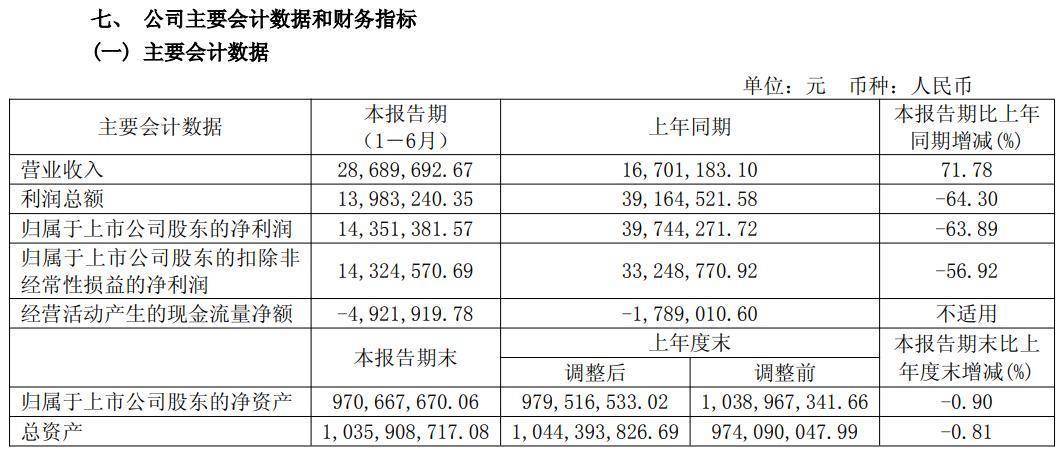 七、 公司主要会计数据和财务指标

（一）主要会计数据

单位：元 币种：人民币

| 主要会计数据 | 本报告期（1－6月） | 上年同期 |  | 本报告期比上年同期增减(%) |
|---|---|---|---|---|
| 营业收入 | 28,689,692.67 | 16,701,183.10 |  | 71.78 |
| 利润总额 | 13,983,240.35 | 39,164,521.58 |  | -64.30 |
| 归属于上市公司股东的净利润 | 14,351,381.57 | 39,744,271.72 |  | -63.89 |
| 归属于上市公司股东的扣除非经常性损益的净利润 | 14,324,570.69 | 33,248,770.92 |  | -56.92 |
| 经营活动产生的现金流量净额 | -4,921,919.78 | -1,789,010.60 |  | 不适用 |
|  | 本报告期末 | 上年度末 |  | 本报告期末比上年度末增减(%) |
|  |  | 调整后 | 调整前 |  |
| 归属于上市公司股东的净资产 | 970,667,670.06 | 979,516,533.02 | 1,038,967,341.66 | -0.90 |
| 总资产 | 1,035,908,717.08 | 1,044,393,826.69 | 974,090,047.99 | -0.81 |